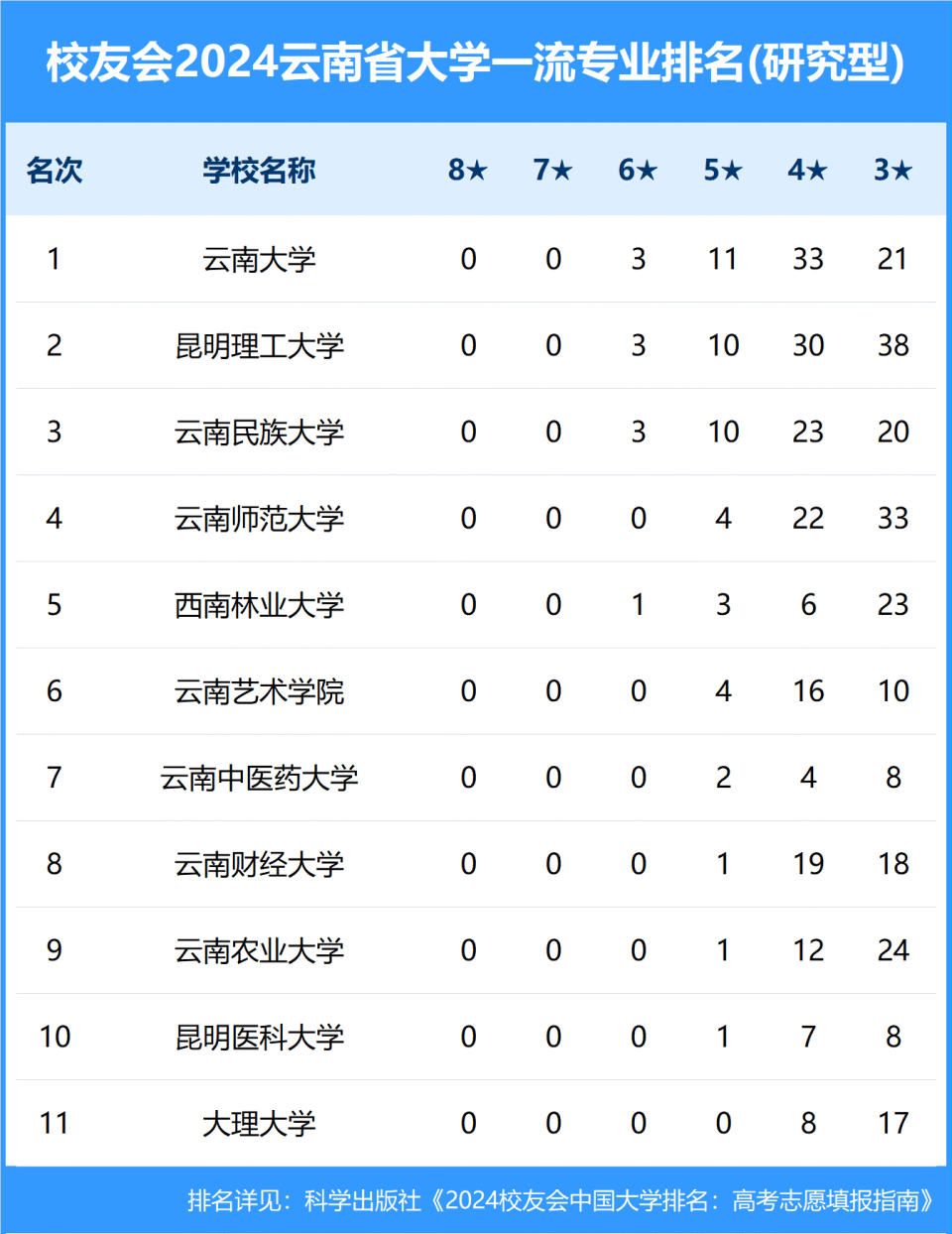 校友会2024云南省大学一流专业排名(研究型)

| 名次 | 学校名称 | 8★ | 7★ | 6★ | 5★ | 4★ | 3★ |
|---|---|---|---|---|---|---|---|
| 1 | 云南大学 | 0 | 0 | 3 | 11 | 33 | 21 |
| 2 | 昆明理工大学 | 0 | 0 | 3 | 10 | 30 | 38 |
| 3 | 云南民族大学 | 0 | 0 | 3 | 10 | 23 | 20 |
| 4 | 云南师范大学 | 0 | 0 | 0 | 4 | 22 | 33 |
| 5 | 西南林业大学 | 0 | 0 | 1 | 3 | 6 | 23 |
| 6 | 云南艺术学院 | 0 | 0 | 0 | 4 | 16 | 10 |
| 7 | 云南中医药大学 | 0 | 0 | 0 | 2 | 4 | 8 |
| 8 | 云南财经大学 | 0 | 0 | 0 | 1 | 19 | 18 |
| 9 | 云南农业大学 | 0 | 0 | 0 | 1 | 12 | 24 |
| 10 | 昆明医科大学 | 0 | 0 | 0 | 1 | 7 | 8 |
| 11 | 大理大学 | 0 | 0 | 0 | 0 | 8 | 17 |

排名详见：科学出版社《2024校友会中国大学排名：高考志愿填报指南》